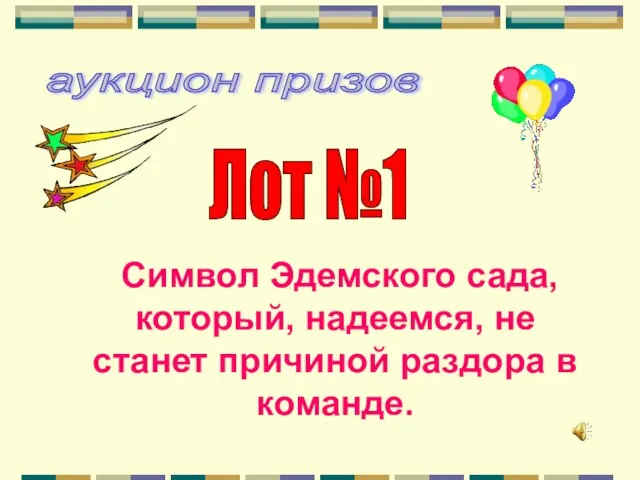 аукцион призов

Лот №1

Символ Эдемского сада, который, надеемся, не станет причиной раздора в команде.